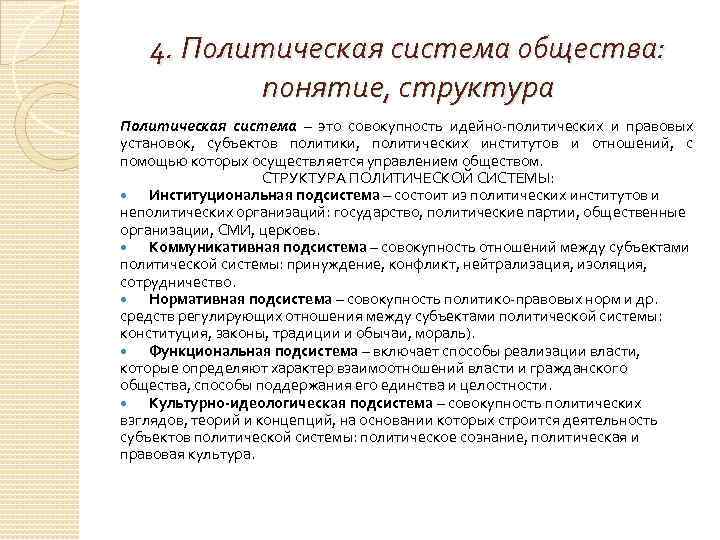 4. Политическая система общества: понятие, структура

Политическая система – это совокупность идейно-политических и правовых установок, субъектов политики, политических институтов и отношений, с помощью которых осуществляется управлением обществом.

СТРУКТУРА ПОЛИТИЧЕСКОЙ СИСТЕМЫ:

Институциональная подсистема – состоит из политических институтов и неполитических организаций: государство, политические партии, общественные организации, СМИ, церковь.

Коммуникативная подсистема – совокупность отношений между субъектами политической системы: принуждение, конфликт, нейтрализация, изоляция, сотрудничество.

Нормативная подсистема – совокупность политико-правовых норм и др. средств регулирующих отношения между субъектами политической системы: конституция, законы, традиции и обычаи, мораль).

Функциональная подсистема – включает способы реализации власти, которые определяют характер взаимоотношений власти и гражданского общества, способы поддержания его единства и целостности.

Культурно-идеологическая подсистема – совокупность политических взглядов, теорий и концепций, на основании которых строится деятельность субъектов политической системы: политическое сознание, политическая и правовая культура.